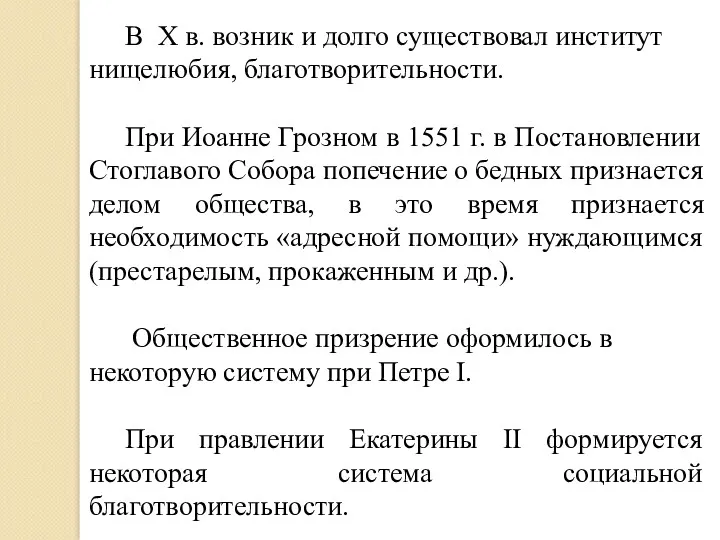 В X в. возник и долго существовал институт нищелюбия, благотворительности.

При Иоанне Грозном в 1551 г. в Постановлении Стоглавого Собора попечение о бедных признается делом общества, в это время признается необходимость «адресной помощи» нуждающимся (престарелым, прокаженным и др.).

Общественное призрение оформилось в некоторую систему при Петре I.

При правлении Екатерины II формируется некоторая система социальной благотворительности.